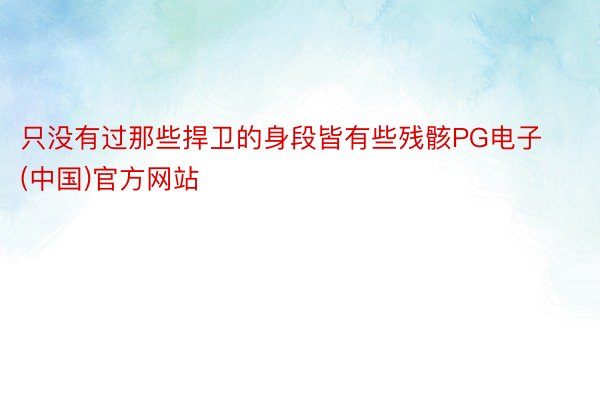 只没有过那些捍卫的身段皆有些残骸PG电子(中国)官方网站